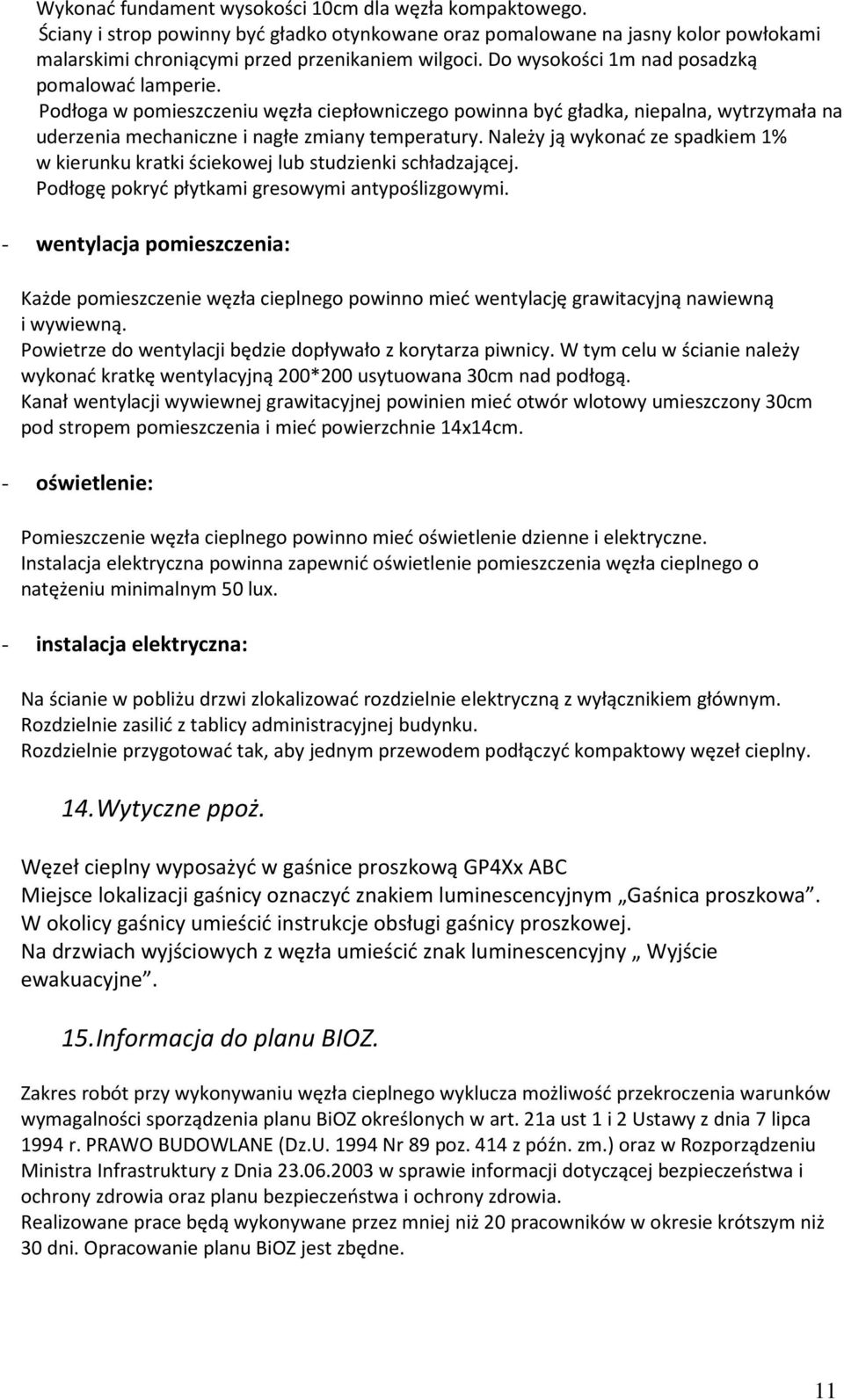 Wykonać fundament wysokości 10cm dla węzła kompaktowego.
Ściany i strop powinny być gładko otynkowane oraz pomalowane na jasny kolor powłokami malarskimi chroniącymi przed przenikaniem wilgoci. Do wysokości 1m nad posadzką pomalować lamperie.
Podłoga w pomieszczeniu węzła ciepłowniczego powinna być gładka, niepalna, wytrzymała na uderzenia mechaniczne i nagłe zmiany temperatury. Należy ją wykonać ze spadkiem 1% w kierunku kratki ściekowej lub studzienki schładzającej.
Podłogę pokryć płytkami gresowymi antypoślizgowymi.

- wentylacja pomieszczenia:

Każde pomieszczenie węzła cieplnego powinno mieć wentylację grawitacyjną nawiewną i wywiewną.
Powietrze do wentylacji będzie dopływało z korytarza piwnicy. W tym celu w ścianie należy wykonać kratkę wentylacyjną 200*200 usytuowana 30cm nad podłogą.
Kanał wentylacji wywiewnej grawitacyjnej powinien mieć otwór wlotowy umieszczony 30cm pod stropem pomieszczenia i mieć powierzchnie 14x14cm.

- oświetlenie:

Pomieszczenie węzła cieplnego powinno mieć oświetlenie dzienne i elektryczne.
Instalacja elektryczna powinna zapewnić oświetlenie pomieszczenia węzła cieplnego o natężeniu minimalnym 50 lux.

- instalacja elektryczna:

Na ścianie w pobliżu drzwi zlokalizować rozdzielnie elektryczną z wyłącznikiem głównym.
Rozdzielnie zasilić z tablicy administracyjnej budynku.
Rozdzielnie przygotować tak, aby jednym przewodem podłączyć kompaktowy węzeł cieplny.

14. Wytyczne ppoż.

Węzeł cieplny wyposażyć w gaśnice proszkową GP4Xx ABC
Miejsce lokalizacji gaśnicy oznaczyć znakiem luminescencyjnym „Gaśnica proszkowa”.
W okolicy gaśnicy umieścić instrukcje obsługi gaśnicy proszkowej.
Na drzwiach wyjściowych z węzła umieścić znak luminescencyjny „ Wyjście ewakuacyjne”.

15. Informacja do planu BIOZ.

Zakres robót przy wykonywaniu węzła cieplnego wyklucza możliwość przekroczenia warunków wymagalności sporządzenia planu BiOZ określonych w art. 21a ust 1 i 2 Ustawy z dnia 7 lipca 1994 r. PRAWO BUDOWLANE (Dz.U. 1994 Nr 89 poz. 414 z późn. zm.) oraz w Rozporządzeniu Ministra Infrastruktury z Dnia 23.06.2003 w sprawie informacji dotyczącej bezpieczeństwa i ochrony zdrowia oraz planu bezpieczeństwa i ochrony zdrowia.
Realizowane prace będą wykonywane przez mniej niż 20 pracowników w okresie krótszym niż 30 dni. Opracowanie planu BiOZ jest zbędne.

11